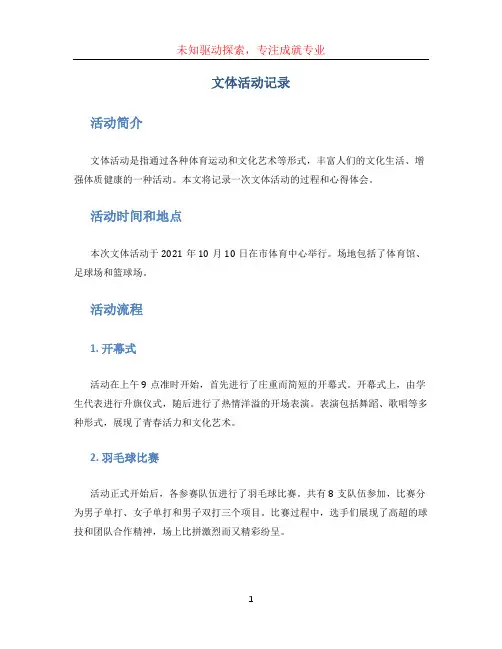 未知驱动探索，专注成就专业

文体活动记录

活动简介

文体活动是指通过各种体育运动和文化艺术等形式，丰富人们的文化生活、增强体质健康的一种活动。本文将记录一次文体活动的过程和心得体会。

活动时间和地点

本次文体活动于 2021 年 10 月 10 日在市体育中心举行。场地包括了体育馆、足球场和篮球场。

活动流程

1. 开幕式

活动在上午 9 点准时开始，首先进行了庄重而简短的开幕式。开幕式上，由学生代表进行升旗仪式，随后进行了热情洋溢的开场表演。表演包括舞蹈、歌唱等多种形式，展现了青春活力和文化艺术。

2. 羽毛球比赛

活动正式开始后，各参赛队伍进行了羽毛球比赛。共有 8 支队伍参加，比赛分为男子单打、女子单打和男子双打三个项目。比赛过程中，选手们展现了高超的球技和团队合作精神，场上比拼激烈而又精彩纷呈。

1